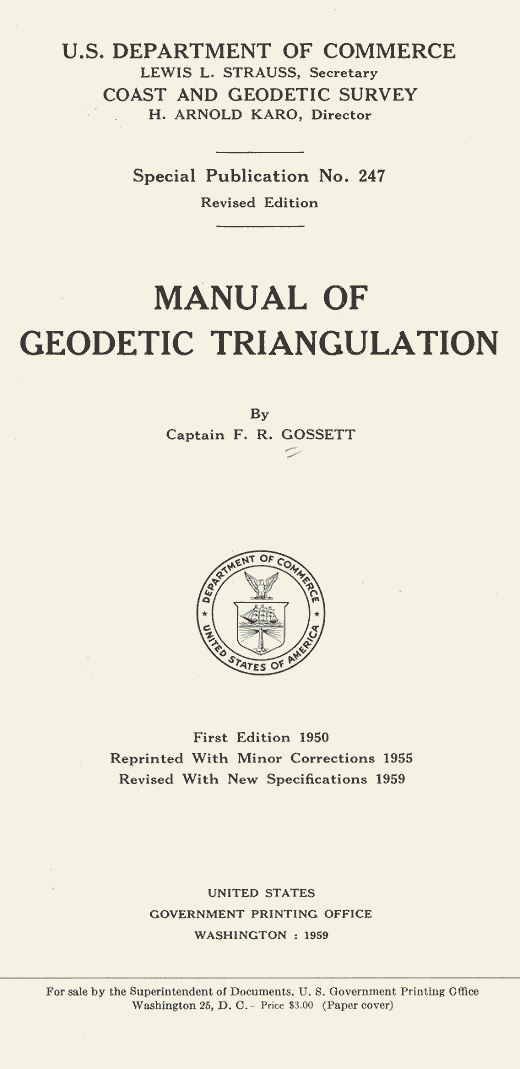 U.S. DEPARTMENT OF COMMERCE
LEWIS L. STRAUSS, Secretary
COAST AND GEODETIC SURVEY
H. ARNOLD KARO, Director

Special Publication No. 247
Revised Edition

MANUAL OF
GEODETIC TRIANGULATION

By
Captain F. R. GOSSETT

DEPARTMENT OF COMMERCE
UNITED STATES OF AMERICA

First Edition 1950
Reprinted With Minor Corrections 1955
Revised With New Specifications 1959

UNITED STATES
GOVERNMENT PRINTING OFFICE
WASHINGTON : 1959

For sale by the Superintendent of Documents, U. S. Government Printing Office
Washington 25, D. C. - Price $3.00 (Paper cover)